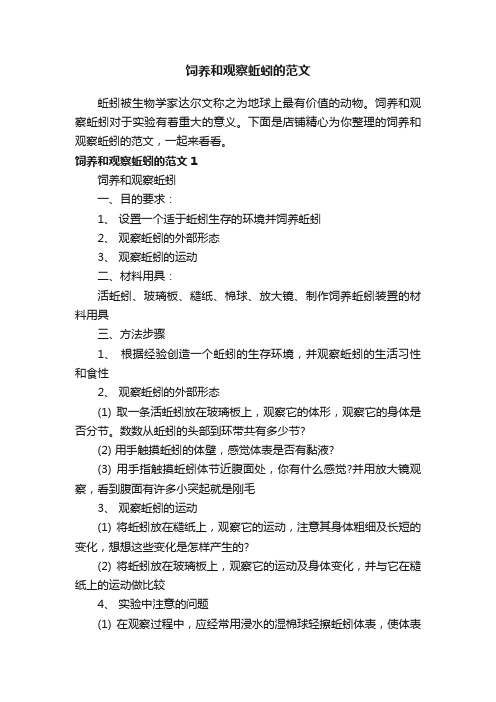 饲养和观察蚯蚓的范文

蚯蚓被生物学家达尔文称之为地球上最有价值的动物。饲养和观察蚯蚓对于实验有着重大的意义。下面是店铺精心为你整理的饲养和观察蚯蚓的范文，一起来看看。

饲养和观察蚯蚓的范文 1

饲养和观察蚯蚓

一、目的要求：

1、 设置一个适于蚯蚓生存的环境并饲养蚯蚓

2、 观察蚯蚓的外部形态

3、 观察蚯蚓的运动

二、材料用具：

活蚯蚓、玻璃板、糙纸、棉球、放大镜、制作饲养蚯蚓装置的材料用具

三、方法步骤

1、 根据经验创造一个蚯蚓的生存环境，并观察蚯蚓的生活习性和食性

2、 观察蚯蚓的外部形态

(1) 取一条活蚯蚓放在玻璃板上，观察它的体形，观察它的身体是否分节。数数从蚯蚓的头部到环带共有多少节?

(2) 用手触摸蚯蚓的体壁，感觉体表是否有黏液?

(3) 用手指触摸蚯蚓体节近腹面处，你有什么感觉?并用放大镜观察，看到腹面有许多小突起就是刚毛

3、 观察蚯蚓的运动

(1) 将蚯蚓放在糙纸上，观察它的运动，注意其身体粗细及长短的变化，想想这些变化是怎样产生的?

(2) 将蚯蚓放在玻璃板上，观察它的运动及身体变化，并与它在糙纸上的运动做比较

4、 实验中注意的问题

(1) 在观察过程中，应经常用浸水的湿棉球轻擦蚯蚓体表，使体表